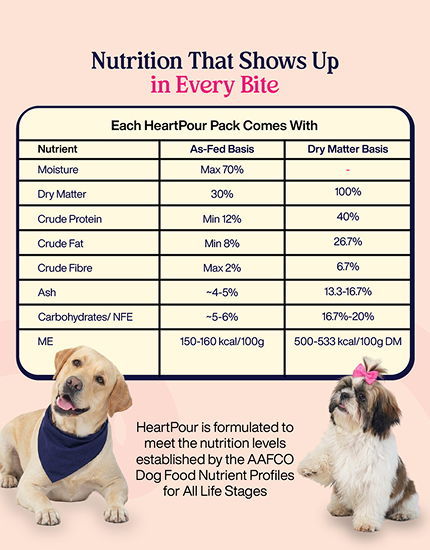 Nutrition That Shows Up
in Every Bite

Each HeartPour Pack Comes With

| Nutrient | As-Fed Basis | Dry Matter Basis |
|---|---|---|
| Moisture | Max 70% | - |
| Dry Matter | 30% | 100% |
| Crude Protein | Min 12% | 40% |
| Crude Fat | Min 8% | 26.7% |
| Crude Fibre | Max 2% | 6.7% |
| Ash | ~4-5% | 13.3-16.7% |
| Carbohydrates/ NFE | ~5-6% | 16.7%-20% |
| ME | 150-160 kcal/100g | 500-533 kcal/100g DM |

HeartPour is formulated to meet the nutrition levels established by the AAFCO Dog Food Nutrient Profiles for All Life Stages